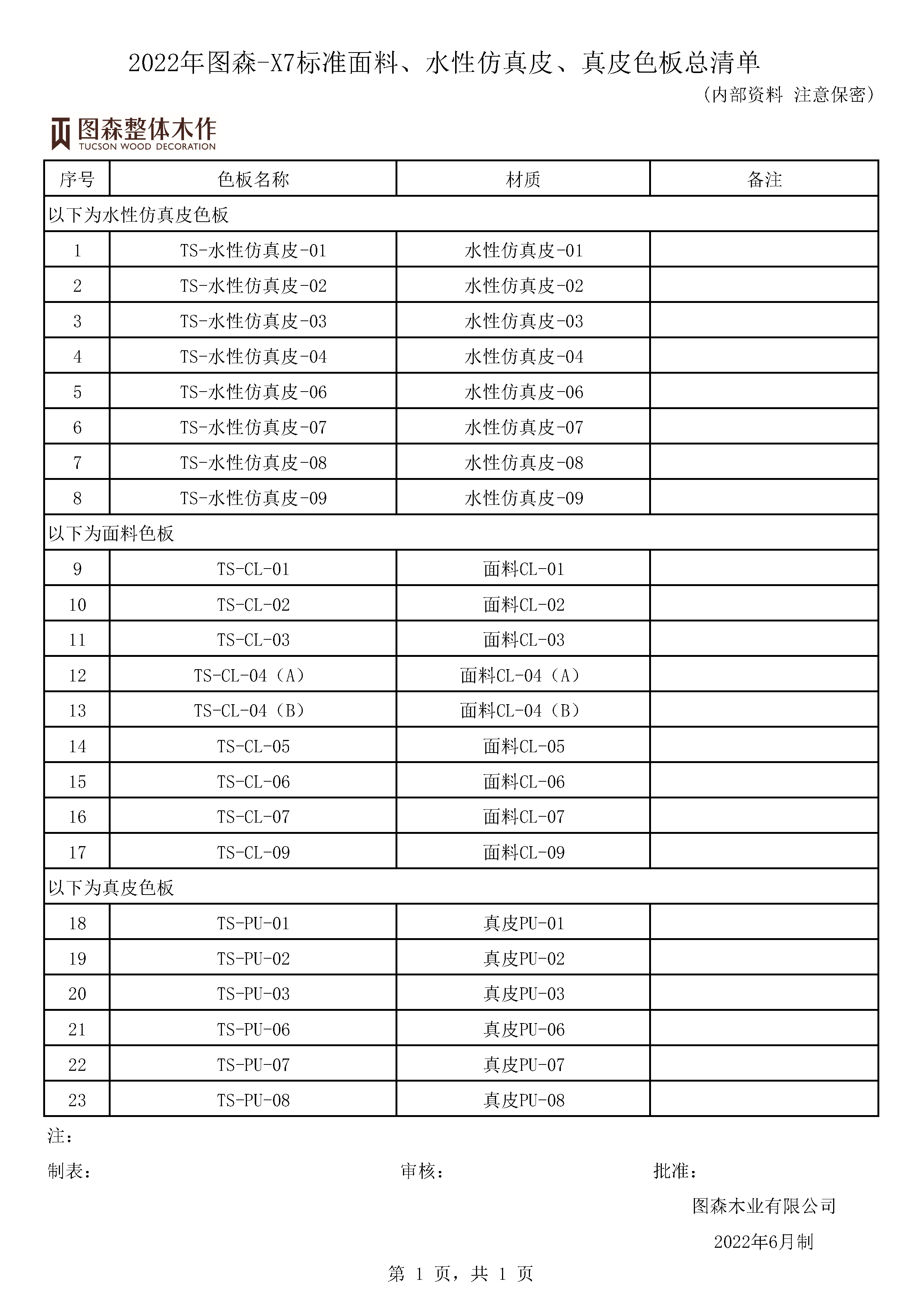 2022年图森-X7标准面料、水性仿真皮、真皮色板总清单

（内部资料 注意保密）

图森整体木作
TUCSON WOOD DECORATION

| 序号 | 色板名称 | 材质 | 备注 |
|---|---|---|---|
| 以下为水性仿真皮色板 | | | |
| 1 | TS-水性仿真皮-01 | 水性仿真皮-01 | |
| 2 | TS-水性仿真皮-02 | 水性仿真皮-02 | |
| 3 | TS-水性仿真皮-03 | 水性仿真皮-03 | |
| 4 | TS-水性仿真皮-04 | 水性仿真皮-04 | |
| 5 | TS-水性仿真皮-06 | 水性仿真皮-06 | |
| 6 | TS-水性仿真皮-07 | 水性仿真皮-07 | |
| 7 | TS-水性仿真皮-08 | 水性仿真皮-08 | |
| 8 | TS-水性仿真皮-09 | 水性仿真皮-09 | |
| 以下为面料色板 | | | |
| 9 | TS-CL-01 | 面料CL-01 | |
| 10 | TS-CL-02 | 面料CL-02 | |
| 11 | TS-CL-03 | 面料CL-03 | |
| 12 | TS-CL-04（A） | 面料CL-04（A） | |
| 13 | TS-CL-04（B） | 面料CL-04（B） | |
| 14 | TS-CL-05 | 面料CL-05 | |
| 15 | TS-CL-06 | 面料CL-06 | |
| 16 | TS-CL-07 | 面料CL-07 | |
| 17 | TS-CL-09 | 面料CL-09 | |
| 以下为真皮色板 | | | |
| 18 | TS-PU-01 | 真皮PU-01 | |
| 19 | TS-PU-02 | 真皮PU-02 | |
| 20 | TS-PU-03 | 真皮PU-03 | |
| 21 | TS-PU-06 | 真皮PU-06 | |
| 22 | TS-PU-07 | 真皮PU-07 | |
| 23 | TS-PU-08 | 真皮PU-08 | |

注：

制表：　　审核：　　批准：

图森木业有限公司

2022年6月制

第 1 页，共 1 页